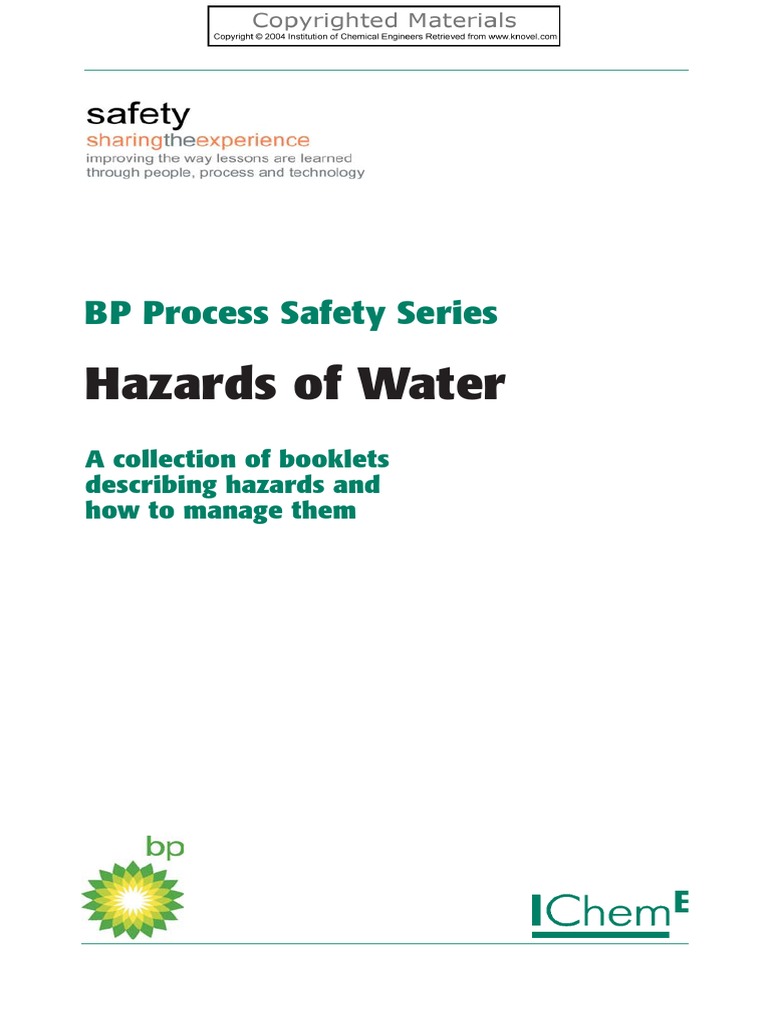 Copyrighted Materials
Copyright © 2004 Institution of Chemical Engineers Retrieved from www.knovel.com

safety
sharingtheexperience
improving the way lessons are learned through people, process and technology

BP Process Safety Series

Hazards of Water

A collection of booklets describing hazards and how to manage them

bp

IChemE